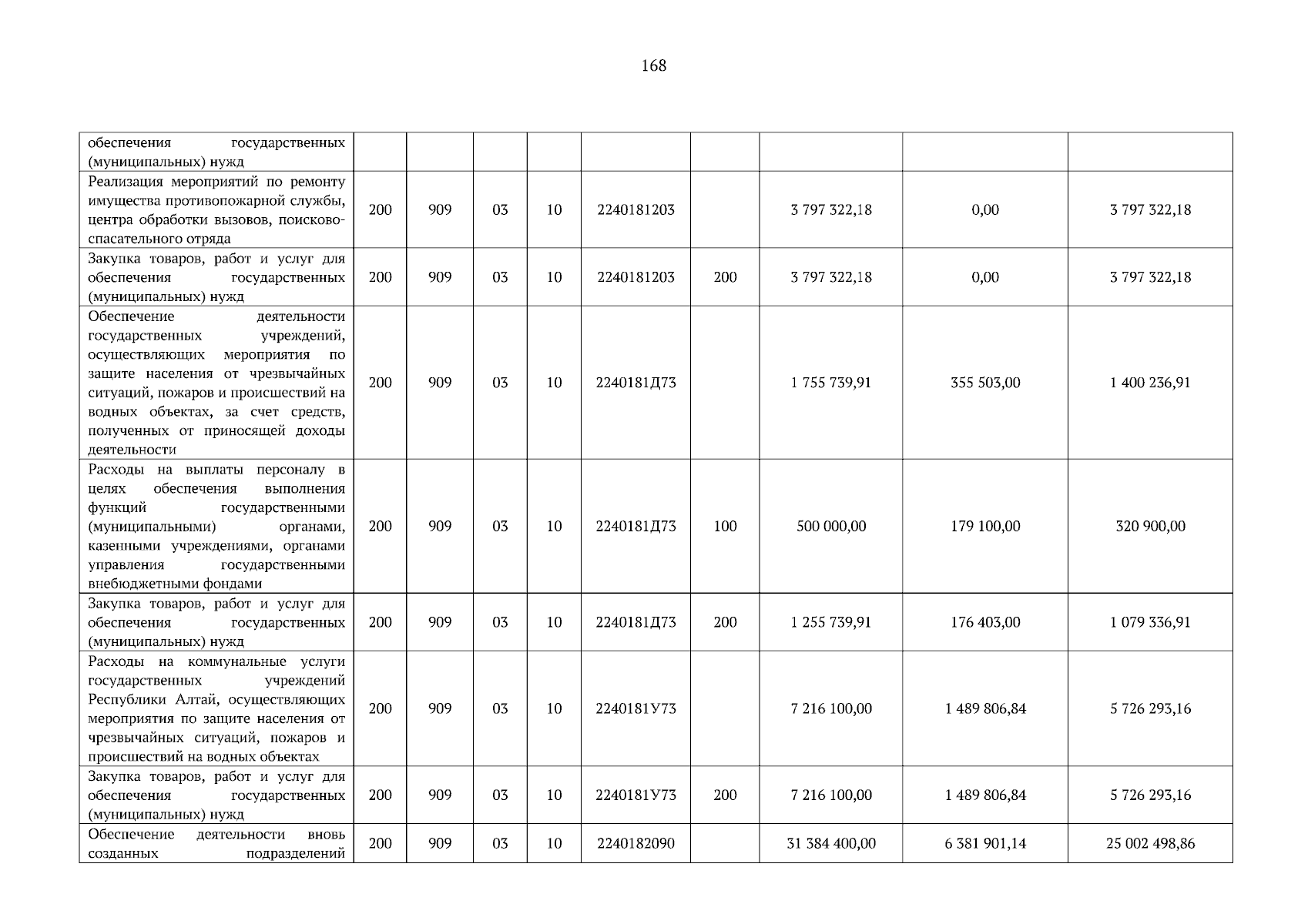 168

| обеспечения государственных (муниципальных) нужд | | | | | | | | | |
|---|---|---|---|---|---|---|---|---|---|
| Реализация мероприятий по ремонту имущества противопожарной службы, центра обработки вызовов, поисково-спасательного отряда | 200 | 909 | 03 | 10 | 2240181203 | | 3 797 322,18 | 0,00 | 3 797 322,18 |
| Закупка товаров, работ и услуг для обеспечения государственных (муниципальных) нужд | 200 | 909 | 03 | 10 | 2240181203 | 200 | 3 797 322,18 | 0,00 | 3 797 322,18 |
| Обеспечение деятельности государственных учреждений, осуществляющих мероприятия по защите населения от чрезвычайных ситуаций, пожаров и происшествий на водных объектах, за счет средств, полученных от приносящей доходы деятельности | 200 | 909 | 03 | 10 | 2240181Д73 | | 1 755 739,91 | 355 503,00 | 1 400 236,91 |
| Расходы на выплаты персоналу в целях обеспечения выполнения функций государственными (муниципальными) органами, казенными учреждениями, органами управления государственными внебюджетными фондами | 200 | 909 | 03 | 10 | 2240181Д73 | 100 | 500 000,00 | 179 100,00 | 320 900,00 |
| Закупка товаров, работ и услуг для обеспечения государственных (муниципальных) нужд | 200 | 909 | 03 | 10 | 2240181Д73 | 200 | 1 255 739,91 | 176 403,00 | 1 079 336,91 |
| Расходы на коммунальные услуги государственных учреждений Республики Алтай, осуществляющих мероприятия по защите населения от чрезвычайных ситуаций, пожаров и происшествий на водных объектах | 200 | 909 | 03 | 10 | 2240181У73 | | 7 216 100,00 | 1 489 806,84 | 5 726 293,16 |
| Закупка товаров, работ и услуг для обеспечения государственных (муниципальных) нужд | 200 | 909 | 03 | 10 | 2240181У73 | 200 | 7 216 100,00 | 1 489 806,84 | 5 726 293,16 |
| Обеспечение деятельности вновь созданных подразделений | 200 | 909 | 03 | 10 | 2240182090 | | 31 384 400,00 | 6 381 901,14 | 25 002 498,86 |